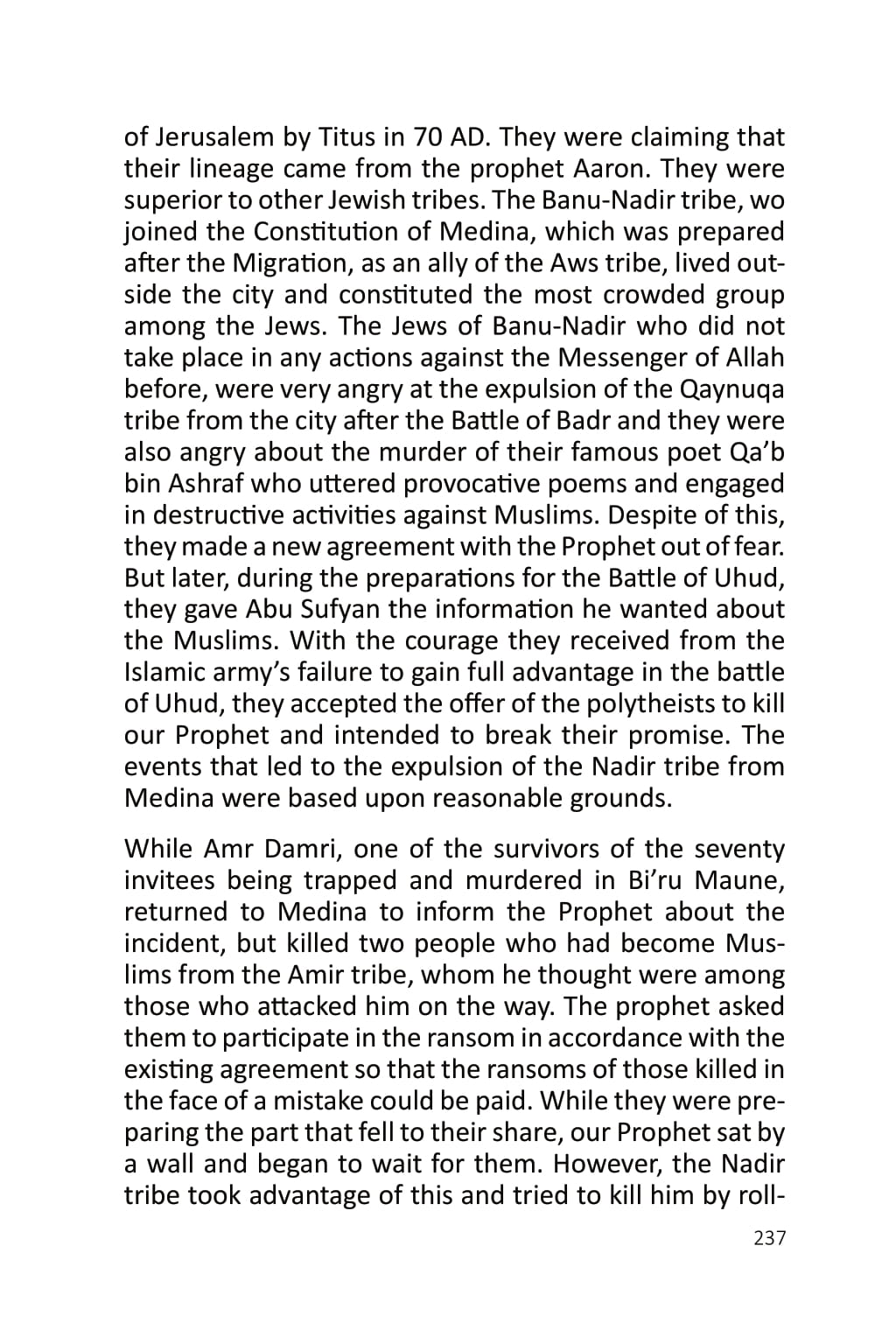 of Jerusalem by Titus in 70 AD. They were claiming that their lineage came from the prophet Aaron. They were superior to other Jewish tribes. The Banu-Nadir tribe, wo joined the Constitution of Medina, which was prepared after the Migration, as an ally of the Aws tribe, lived outside the city and constituted the most crowded group among the Jews. The Jews of Banu-Nadir who did not take place in any actions against the Messenger of Allah before, were very angry at the expulsion of the Qaynuqa tribe from the city after the Battle of Badr and they were also angry about the murder of their famous poet Qa'b bin Ashraf who uttered provocative poems and engaged in destructive activities against Muslims. Despite of this, they made a new agreement with the Prophet out of fear. But later, during the preparations for the Battle of Uhud, they gave Abu Sufyan the information he wanted about the Muslims. With the courage they received from the Islamic army's failure to gain full advantage in the battle of Uhud, they accepted the offer of the polytheists to kill our Prophet and intended to break their promise. The events that led to the expulsion of the Nadir tribe from Medina were based upon reasonable grounds.

While Amr Damri, one of the survivors of the seventy invitees being trapped and murdered in Bi'ru Maune, returned to Medina to inform the Prophet about the incident, but killed two people who had become Muslims from the Amir tribe, whom he thought were among those who attacked him on the way. The prophet asked them to participate in the ransom in accordance with the existing agreement so that the ransoms of those killed in the face of a mistake could be paid. While they were preparing the part that fell to their share, our Prophet sat by a wall and began to wait for them. However, the Nadir tribe took advantage of this and tried to kill him by roll-

237